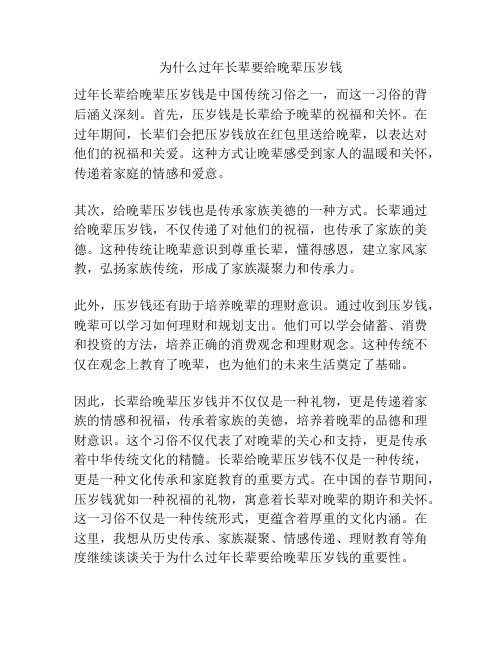 为什么过年长辈要给晚辈压岁钱

过年长辈给晚辈压岁钱是中国传统习俗之一，而这一习俗的背后涵义深刻。首先，压岁钱是长辈给予晚辈的祝福和关怀。在过年期间，长辈们会把压岁钱放在红包里送给晚辈，以表达对他们的祝福和关爱。这种方式让晚辈感受到家人的温暖和关怀，传递着家庭的情感和爱意。

其次，给晚辈压岁钱也是传承家族美德的一种方式。长辈通过给晚辈压岁钱，不仅传递了对他们的祝福，也传承了家族的美德。这种传统让晚辈意识到尊重长辈，懂得感恩，建立家风家教，弘扬家族传统，形成了家族凝聚力和传承力。

此外，压岁钱还有助于培养晚辈的理财意识。通过收到压岁钱，晚辈可以学习如何理财和规划支出。他们可以学会储蓄、消费和投资的方法，培养正确的消费观念和理财观念。这种传统不仅在观念上教育了晚辈，也为他们的未来生活奠定了基础。

因此，长辈给晚辈压岁钱并不仅仅是一种礼物，更是传递着家族的情感和祝福，传承着家族的美德，培养着晚辈的品德和理财意识。这个习俗不仅代表了对晚辈的关心和支持，更是传承着中华传统文化的精髓。长辈给晚辈压岁钱不仅是一种传统，更是一种文化传承和家庭教育的重要方式。在中国的春节期间，压岁钱犹如一种祝福的礼物，寓意着长辈对晚辈的期许和关怀。这一习俗不仅是一种传统形式，更蕴含着厚重的文化内涵。在这里，我想从历史传承、家族凝聚、情感传递、理财教育等角度继续谈谈关于为什么过年长辈要给晚辈压岁钱的重要性。